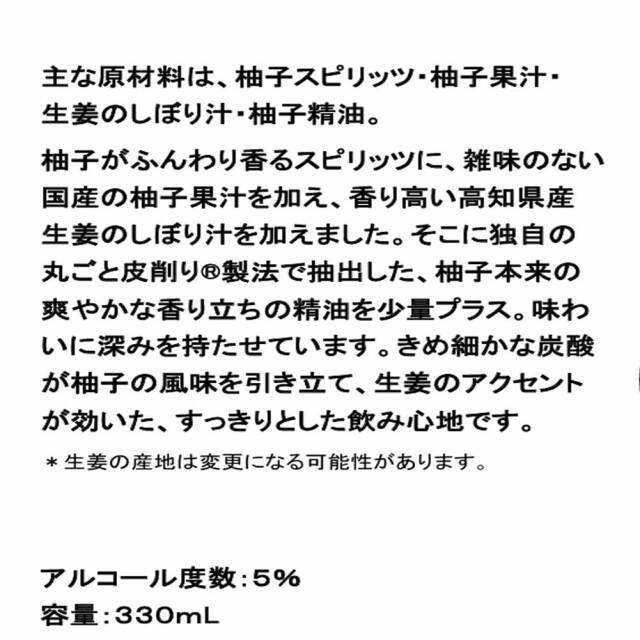 主な原材料は、柚子スピリッツ・柚子果汁・生姜のしぼり汁・柚子精油。

柚子がふんわり香るスピリッツに、雑味のない国産の柚子果汁を加え、香り高い高知県産生姜のしぼり汁を加えました。そこに独自の丸ごと皮削り®製法で抽出した、柚子本来の爽やかな香り立ちの精油を少量プラス。味わいに深みを持たせています。きめ細かな炭酸が柚子の風味を引き立て、生姜のアクセントが効いた、すっきりとした飲み心地です。

＊生姜の産地は変更になる可能性があります。

アルコール度数：5%
容量：330mL